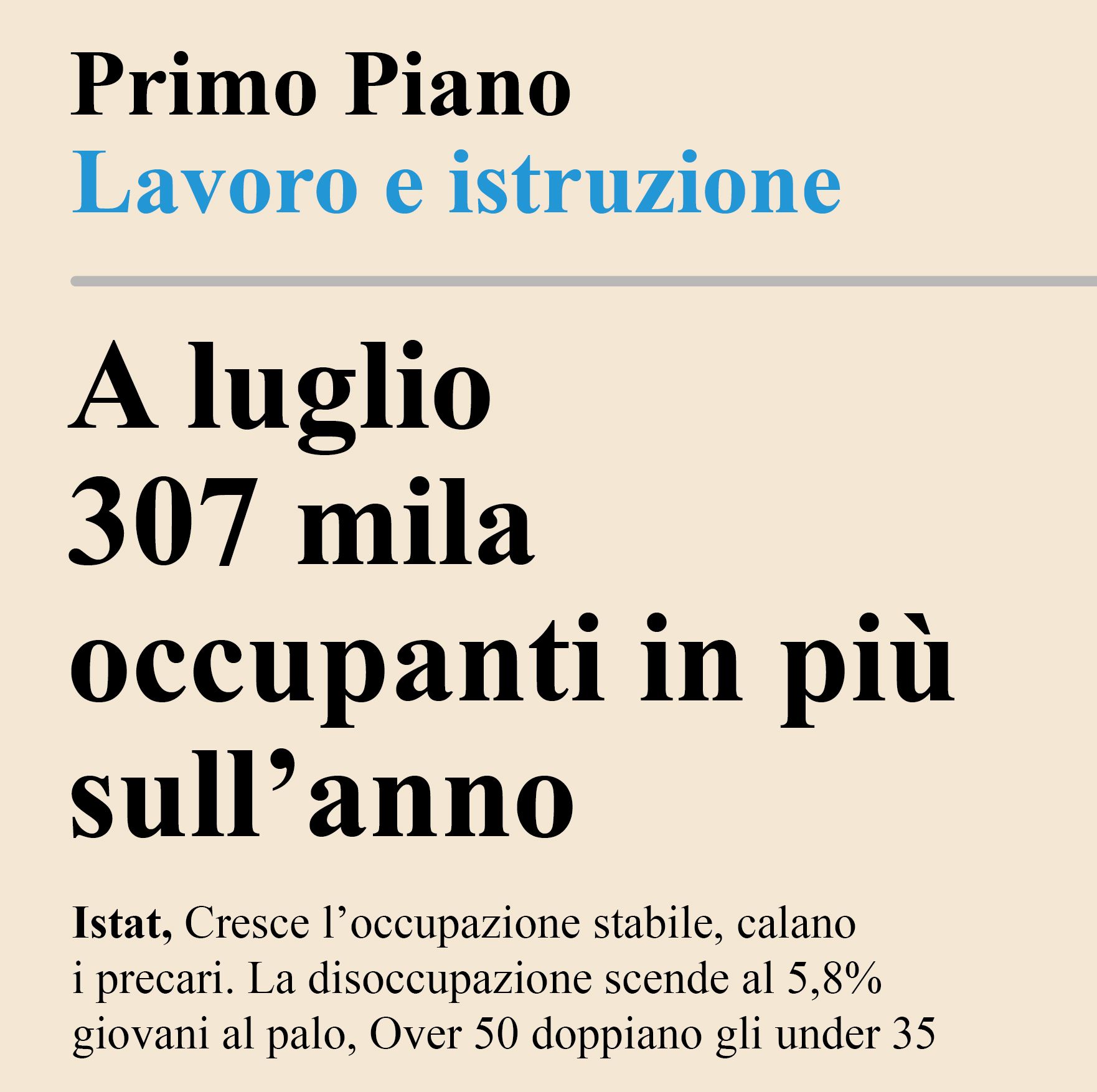 Primo Piano
Lavoro e istruzione

A luglio 307 mila occupanti in più sull’anno

Istat, Cresce l’occupazione stabile, calano i precari. La disoccupazione scende al 5,8% giovani al palo, Over 50 doppiano gli under 35